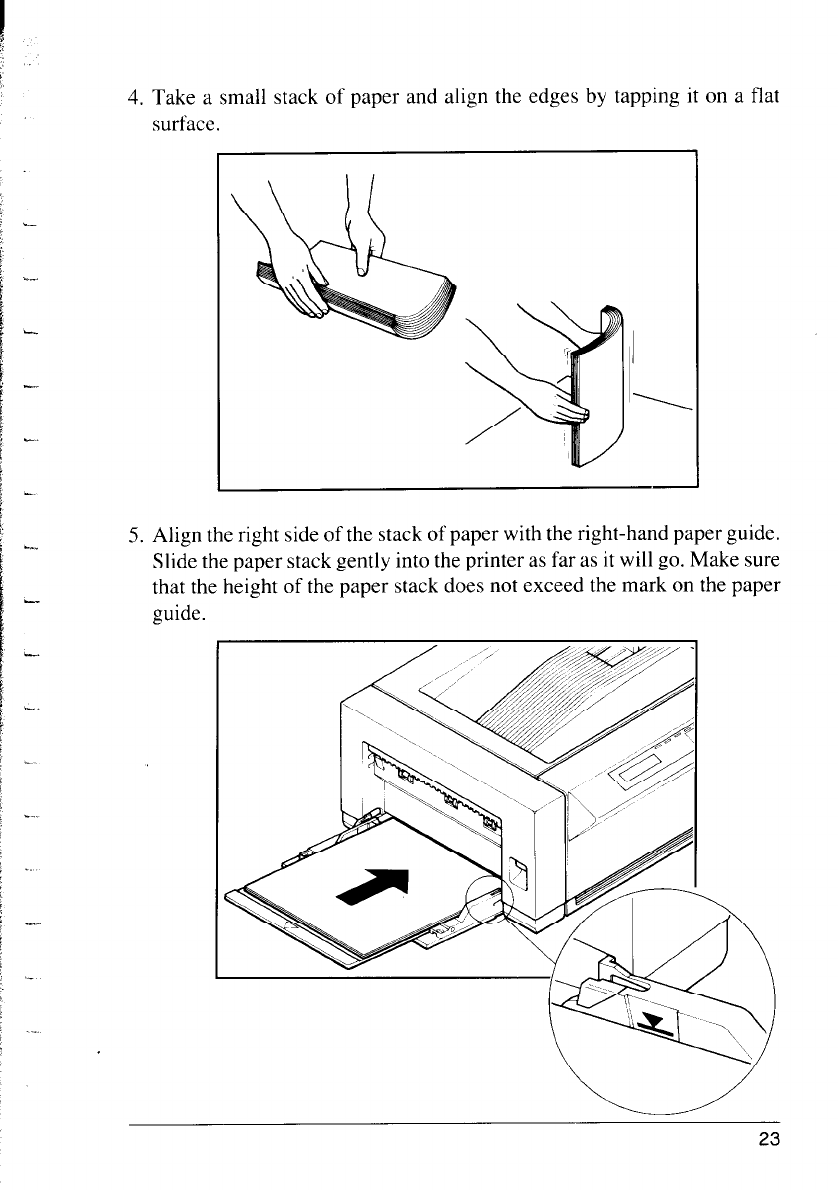 4. Take a small stack of paper and align the edges by tapping it on a flat surface.

5. Align the right side of the stack of paper with the right-hand paper guide. Slide the paper stack gently into the printer as far as it will go. Make sure that the height of the paper stack does not exceed the mark on the paper guide.

23